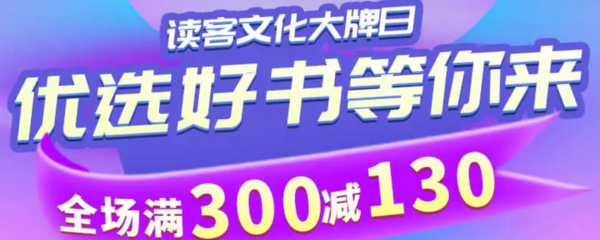 读客文化大牌日

优选好书等你来

全场满300减130